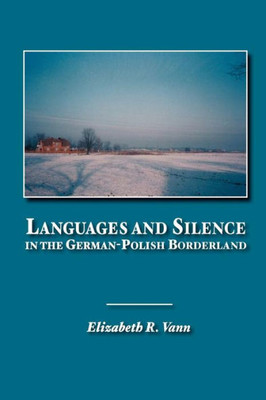 LANGUAGES AND SILENCE
IN THE GERMAN-POLISH BORDERLAND

Elizabeth R. Vann